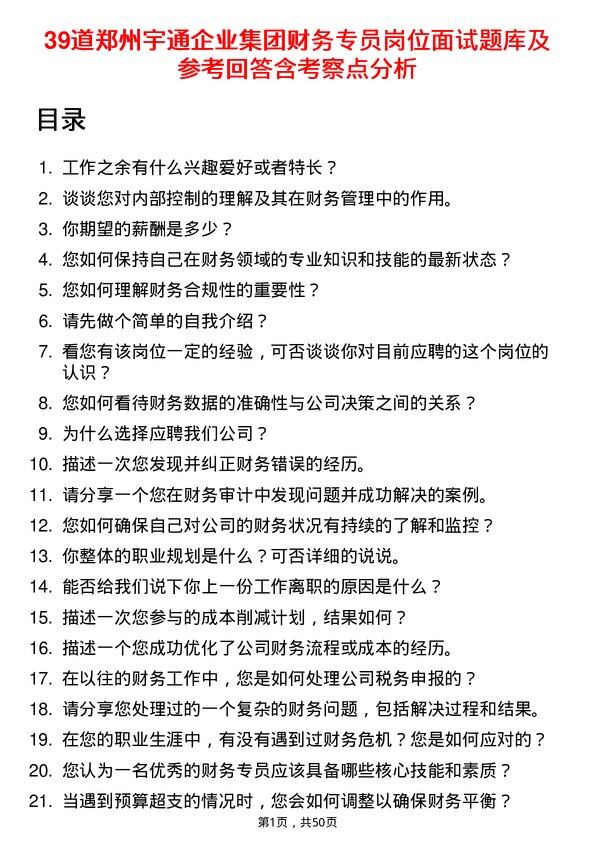 39道郑州宇通企业集团财务专员岗位面试题库及参考回答含考察点分析

目录

1. 工作之余有什么兴趣爱好或者特长？
2. 谈谈您对内部控制的理解及其在财务管理中的作用。
3. 你期望的薪酬是多少？
4. 您如何保持自己在财务领域的专业知识和技能的最新状态？
5. 您如何理解财务合规性的重要性？
6. 请先做个简单的自我介绍？
7. 看您有该岗位一定的经验，可否谈谈你对目前应聘的这个岗位的认识？
8. 您如何看待财务数据的准确性与公司决策之间的关系？
9. 为什么选择应聘我们公司？
10. 描述一次您发现并纠正财务错误的经历。
11. 请分享一个您在财务审计中发现问题并成功解决的案例。
12. 您如何确保自己对公司的财务状况有持续的了解和监控？
13. 你整体的职业规划是什么？可否详细的说说。
14. 能否给我们说下你上一份工作离职的原因是什么？
15. 描述一次您参与的成本削减计划，结果如何？
16. 描述一个您成功优化了公司财务流程或成本的经历。
17. 在以往的财务工作中，您是如何处理公司税务申报的？
18. 请分享您处理过的一个复杂的财务问题，包括解决过程和结果。
19. 在您的职业生涯中，有没有遇到过财务危机？您是如何应对的？
20. 您认为一名优秀的财务专员应该具备哪些核心技能和素质？
21. 当遇到预算超支的情况时，您会如何调整以确保财务平衡？

第1页，共50页